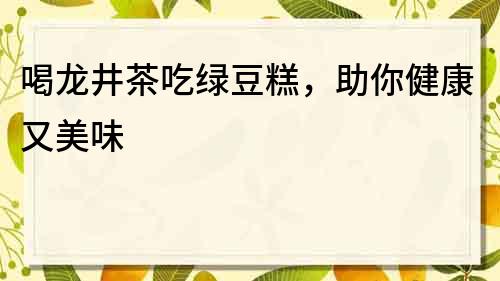 喝龙井茶吃绿豆糕，助你健康又美味